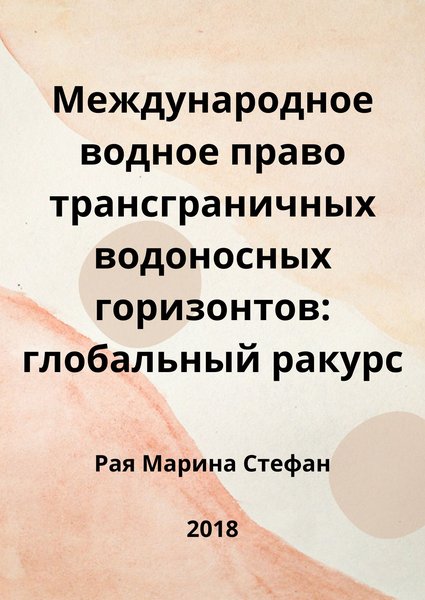 Международное водное право трансграничных водоносных горизонтов: глобальный ракурс

Рая Марина Стефан

2018